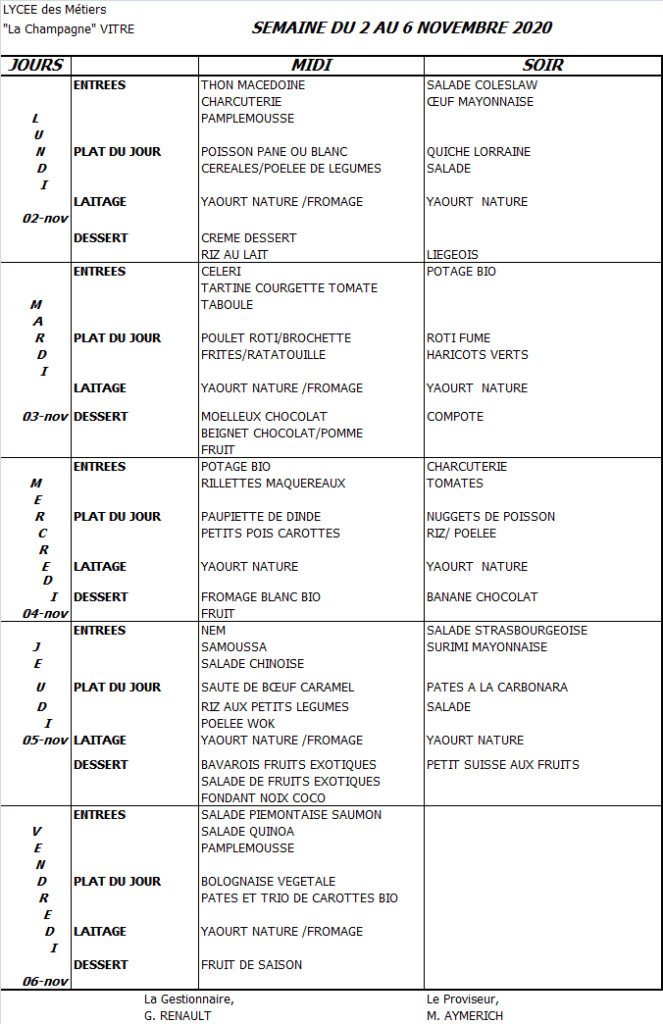 LYCEE des Métiers
"La Champagne" VITRE

SEMAINE DU 2 AU 6 NOVEMBRE 2020

| JOURS | | MIDI | SOIR |
|---|---|---|---|
| LUNDI 02-nov | ENTREES | THON MACEDOINE CHARCUTERIE PAMPLEMOUSSE | SALADE COLESLAW ŒUF MAYONNAISE |
| | PLAT DU JOUR | POISSON PANE OU BLANC CEREALES/POELEE DE LEGUMES | QUICHE LORRAINE SALADE |
| | LAITAGE | YAOURT NATURE /FROMAGE | YAOURT NATURE |
| | DESSERT | CREME DESSERT RIZ AU LAIT | LIEGEOIS |
| MARDI 03-nov | ENTREES | CELERI TARTINE COURGETTE TOMATE TABOULE | POTAGE BIO |
| | PLAT DU JOUR | POULET ROTI/BROCHETTE FRITES/RATATOUILLE | ROTI FUME HARICOTS VERTS |
| | LAITAGE | YAOURT NATURE /FROMAGE | YAOURT NATURE |
| | DESSERT | MOELLEUX CHOCOLAT BEIGNET CHOCOLAT/POMME FRUIT | COMPOTE |
| MERCREDI 04-nov | ENTREES | POTAGE BIO RILLETTES MAQUEREAUX | CHARCUTERIE TOMATES |
| | PLAT DU JOUR | PAUPIETTE DE DINDE PETITS POIS CAROTTES | NUGGETS DE POISSON RIZ/ POELEE |
| | LAITAGE | YAOURT NATURE | YAOURT NATURE |
| | DESSERT | FROMAGE BLANC BIO FRUIT | BANANE CHOCOLAT |
| JEUDI 05-nov | ENTREES | NEM SAMOUSSA SALADE CHINOISE | SALADE STRASBOURGEOISE SURIMI MAYONNAISE |
| | PLAT DU JOUR | SAUTE DE BŒUF CARAMEL RIZ AUX PETITS LEGUMES POELEE WOK | PATES A LA CARBONARA SALADE |
| | LAITAGE | YAOURT NATURE /FROMAGE | YAOURT NATURE |
| | DESSERT | BAVAROIS FRUITS EXOTIQUES SALADE DE FRUITS EXOTIQUES FONDANT NOIX COCO | PETIT SUISSE AUX FRUITS |
| VENDREDI 06-nov | ENTREES | SALADE PIEMONTAISE SAUMON SALADE QUINOA PAMPLEMOUSSE | |
| | PLAT DU JOUR | BOLOGNAISE VEGETALE PATES ET TRIO DE CAROTTES BIO | |
| | LAITAGE | YAOURT NATURE /FROMAGE | |
| | DESSERT | FRUIT DE SAISON | |

La Gestionnaire,
G. RENAULT

Le Proviseur,
M. AYMERICH